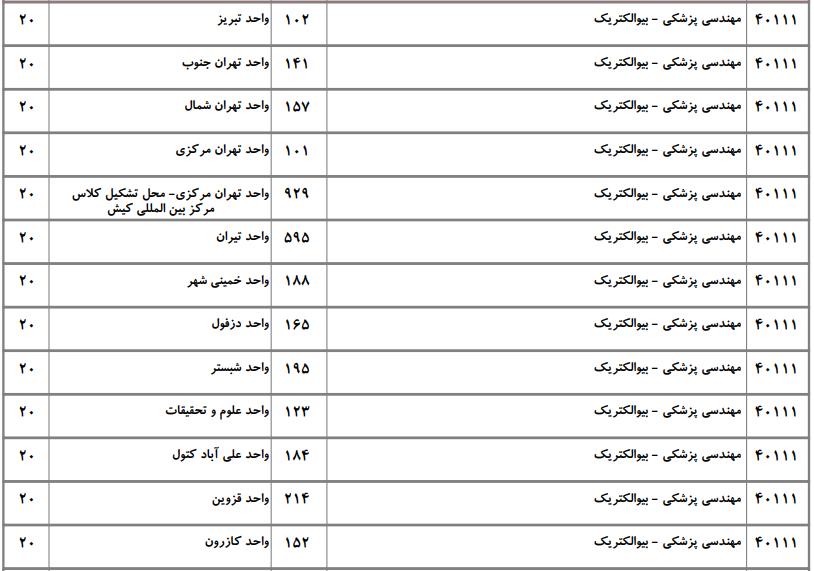 | ۴۰۱۱۱ | مهندسی پزشکی - بیوالکتریک | ۱۰۲ | واحد تبریز | ۲۰ |
|---|---|---|---|---|
| ۴۰۱۱۱ | مهندسی پزشکی - بیوالکتریک | ۱۴۱ | واحد تهران جنوب | ۲۰ |
| ۴۰۱۱۱ | مهندسی پزشکی - بیوالکتریک | ۱۵۷ | واحد تهران شمال | ۲۰ |
| ۴۰۱۱۱ | مهندسی پزشکی - بیوالکتریک | ۱۰۱ | واحد تهران مرکزی | ۲۰ |
| ۴۰۱۱۱ | مهندسی پزشکی - بیوالکتریک | ۹۲۹ | واحد تهران مرکزی- محل تشکیل کلاس مرکز بین المللی کیش | ۲۰ |
| ۴۰۱۱۱ | مهندسی پزشکی - بیوالکتریک | ۵۹۵ | واحد تیران | ۲۰ |
| ۴۰۱۱۱ | مهندسی پزشکی - بیوالکتریک | ۱۸۸ | واحد خمینی شهر | ۲۰ |
| ۴۰۱۱۱ | مهندسی پزشکی - بیوالکتریک | ۱۶۵ | واحد دزفول | ۲۰ |
| ۴۰۱۱۱ | مهندسی پزشکی - بیوالکتریک | ۱۹۵ | واحد شبستر | ۲۰ |
| ۴۰۱۱۱ | مهندسی پزشکی - بیوالکتریک | ۱۲۳ | واحد علوم و تحقیقات | ۲۰ |
| ۴۰۱۱۱ | مهندسی پزشکی - بیوالکتریک | ۱۸۴ | واحد علی آباد کتول | ۲۰ |
| ۴۰۱۱۱ | مهندسی پزشکی - بیوالکتریک | ۲۱۴ | واحد قزوین | ۲۰ |
| ۴۰۱۱۱ | مهندسی پزشکی - بیوالکتریک | ۱۵۲ | واحد کازرون | ۲۰ |